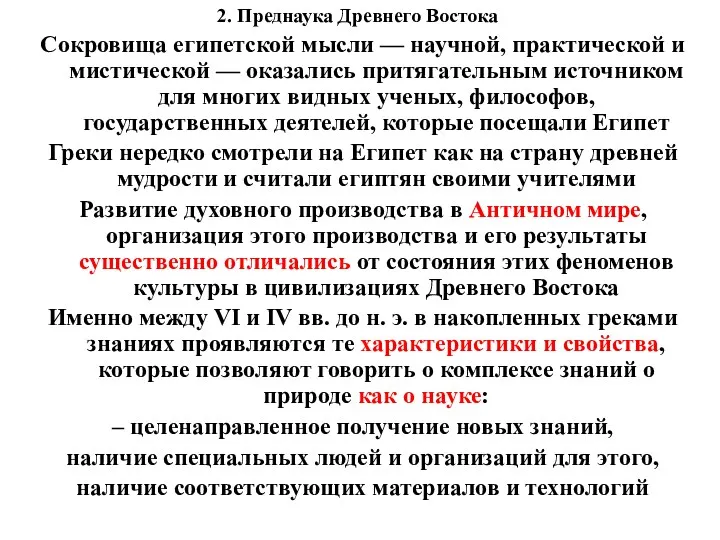 2. Преднаука Древнего Востока

Сокровища египетской мысли — научной, практической и мистической — оказались притягательным источником для многих видных ученых, философов, государственных деятелей, которые посещали Египет

Греки нередко смотрели на Египет как на страну древней мудрости и считали египтян своими учителями

Развитие духовного производства в Античном мире, организация этого производства и его результаты существенно отличались от состояния этих феноменов культуры в цивилизациях Древнего Востока

Именно между VI и IV вв. до н. э. в накопленных греками знаниях проявляются те характеристики и свойства, которые позволяют говорить о комплексе знаний о природе как о науке:

– целенаправленное получение новых знаний,

наличие специальных людей и организаций для этого,

наличие соответствующих материалов и технологий